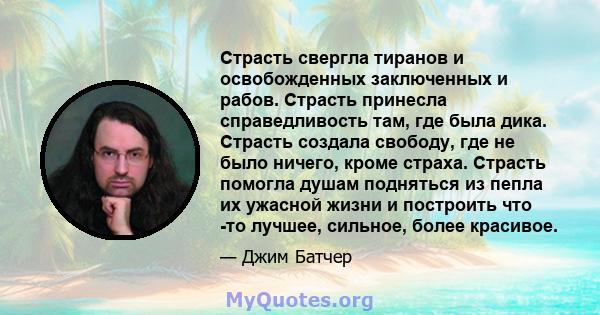 Страсть свергла тиранов и освобожденных заключенных и рабов. Страсть принесла справедливость там, где была дика. Страсть создала свободу, где не было ничего, кроме страха. Страсть помогла душам подняться из пепла их ужасной жизни и построить что -то лучшее, сильное, более красивое.

— Джим Батчер

MyQuotes.org